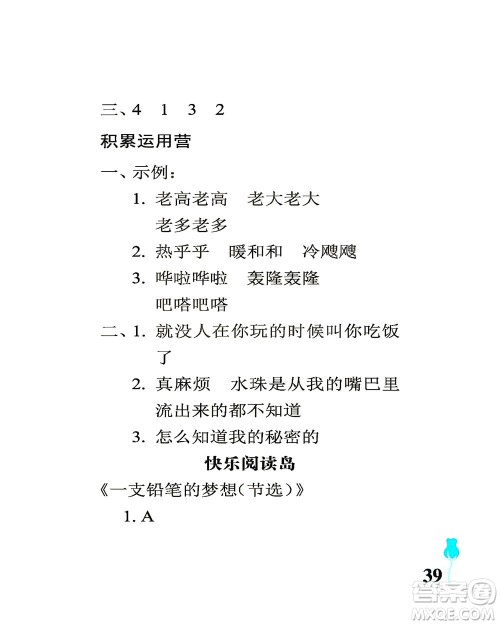 三、4　1　3　2

积累运用营

一、示例：

1. 老高老高　老大老大　老多老多

2. 热乎乎　暖和和　冷飕飕

3. 哗啦哗啦　轰隆轰隆　吧嗒吧嗒

二、1. 就没人在你玩的时候叫你吃饭了

2. 真麻烦　水珠是从我的嘴巴里流出来的都不知道

3. 怎么知道我的秘密的

快乐阅读岛

《一支铅笔的梦想（节选）》

1. A

39

答案圈
MXQE.COM